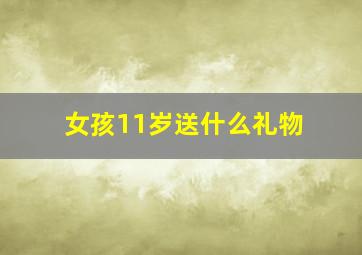 女孩11岁送什么礼物